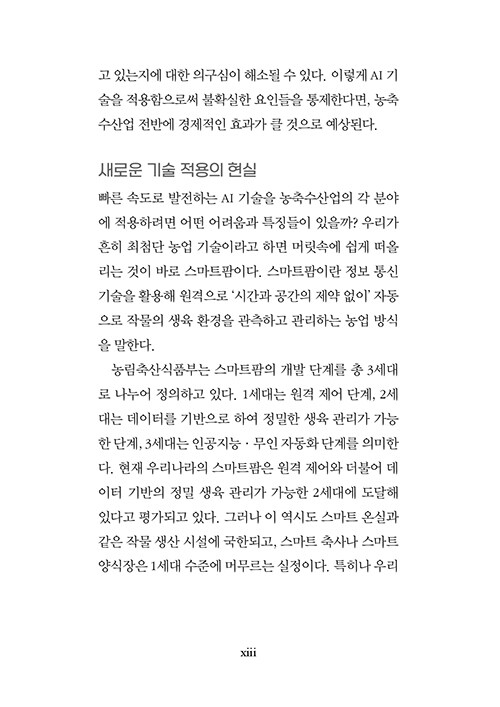 고 있는지에 대한 의구심이 해소될 수 있다. 이렇게 AI 기술을 적용함으로써 불확실한 요인들을 통제한다면, 농축수산업 전반에 경제적인 효과가 클 것으로 예상된다.

새로운 기술 적용의 현실

빠른 속도로 발전하는 AI 기술을 농축수산업의 각 분야에 적용하려면 어떤 어려움과 특징들이 있을까? 우리가 흔히 최첨단 농업 기술이라고 하면 머릿속에 쉽게 떠올리는 것이 바로 스마트팜이다. 스마트팜이란 정보 통신 기술을 활용해 원격으로 '시간과 공간의 제약 없이' 자동으로 작물의 생육 환경을 관측하고 관리하는 농업 방식을 말한다.

농림축산식품부는 스마트팜의 개발 단계를 총 3세대로 나누어 정의하고 있다. 1세대는 원격 제어 단계, 2세대는 데이터를 기반으로 하여 정밀한 생육 관리가 가능한 단계, 3세대는 인공지능 · 무인 자동화 단계를 의미한다. 현재 우리나라의 스마트팜은 원격 제어와 더불어 데이터 기반의 정밀 생육 관리가 가능한 2세대에 도달해 있다고 평가되고 있다. 그러나 이 역시도 스마트 온실과 같은 작물 생산 시설에 국한되고, 스마트 축사나 스마트 양식장은 1세대 수준에 머무르는 실정이다. 특히나 우리

xiii